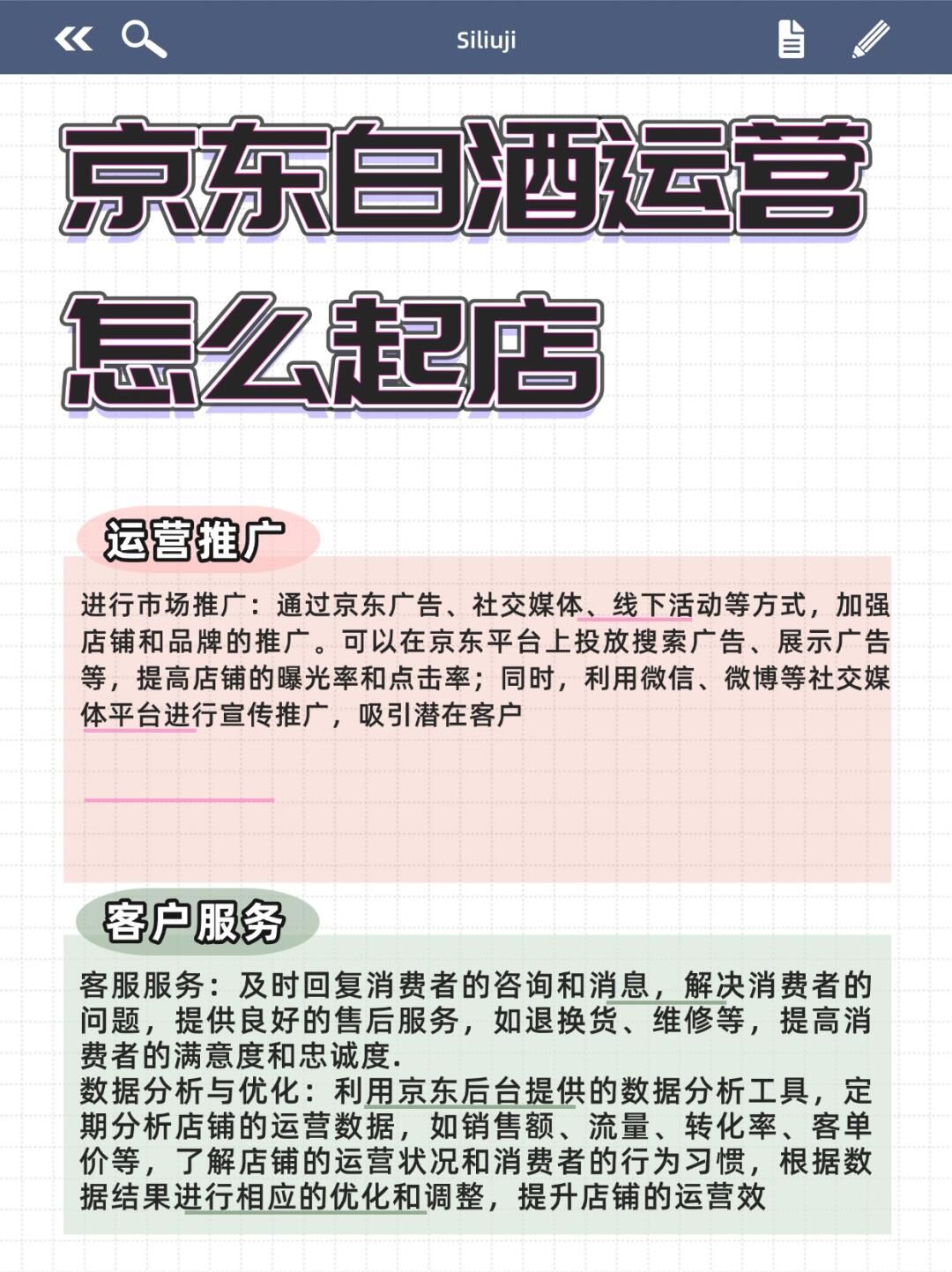 Siliuji

京东白酒运营怎么起店

运营推广

进行市场推广：通过京东广告、社交媒体、线下活动等方式，加强店铺和品牌的推广。可以在京东平台上投放搜索广告、展示广告等，提高店铺的曝光率和点击率；同时，利用微信、微博等社交媒体平台进行宣传推广，吸引潜在客户

客户服务

客服服务：及时回复消费者的咨询和消息，解决消费者的问题，提供良好的售后服务，如退换货、维修等，提高消费者的满意度和忠诚度.
数据分析与优化：利用京东后台提供的数据分析工具，定期分析店铺的运营数据，如销售额、流量、转化率、客单价等，了解店铺的运营状况和消费者的行为习惯，根据数据结果进行相应的优化和调整，提升店铺的运营效